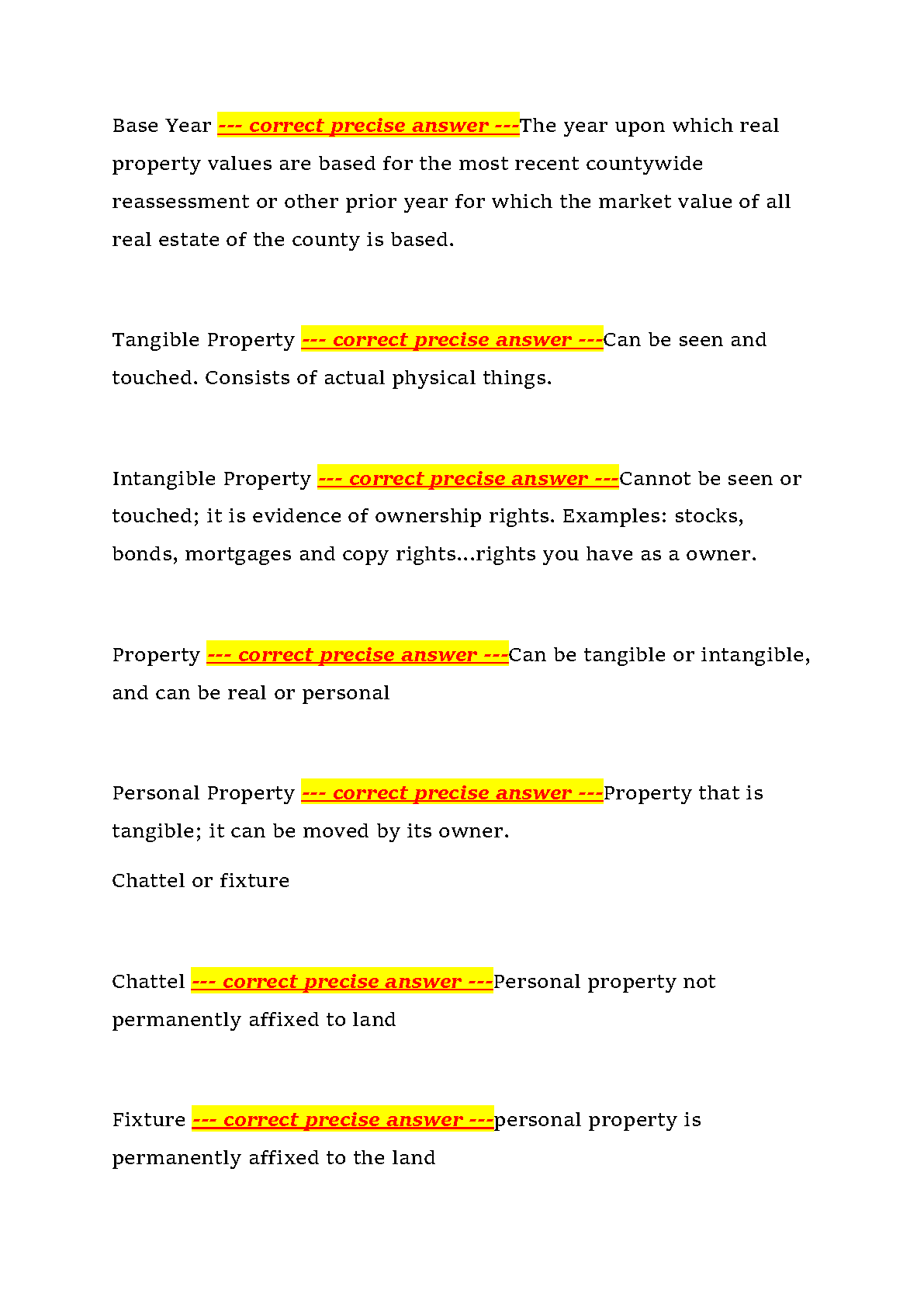 Base Year --- correct precise answer ---The year upon which real property values are based for the most recent countywide reassessment or other prior year for which the market value of all real estate of the county is based.

Tangible Property --- correct precise answer ---Can be seen and touched. Consists of actual physical things.

Intangible Property --- correct precise answer ---Cannot be seen or touched; it is evidence of ownership rights. Examples: stocks, bonds, mortgages and copy rights...rights you have as a owner.

Property --- correct precise answer ---Can be tangible or intangible, and can be real or personal

Personal Property --- correct precise answer ---Property that is tangible; it can be moved by its owner.

Chattel or fixture

Chattel --- correct precise answer ---Personal property not permanently affixed to land

Fixture --- correct precise answer ---personal property is permanently affixed to the land